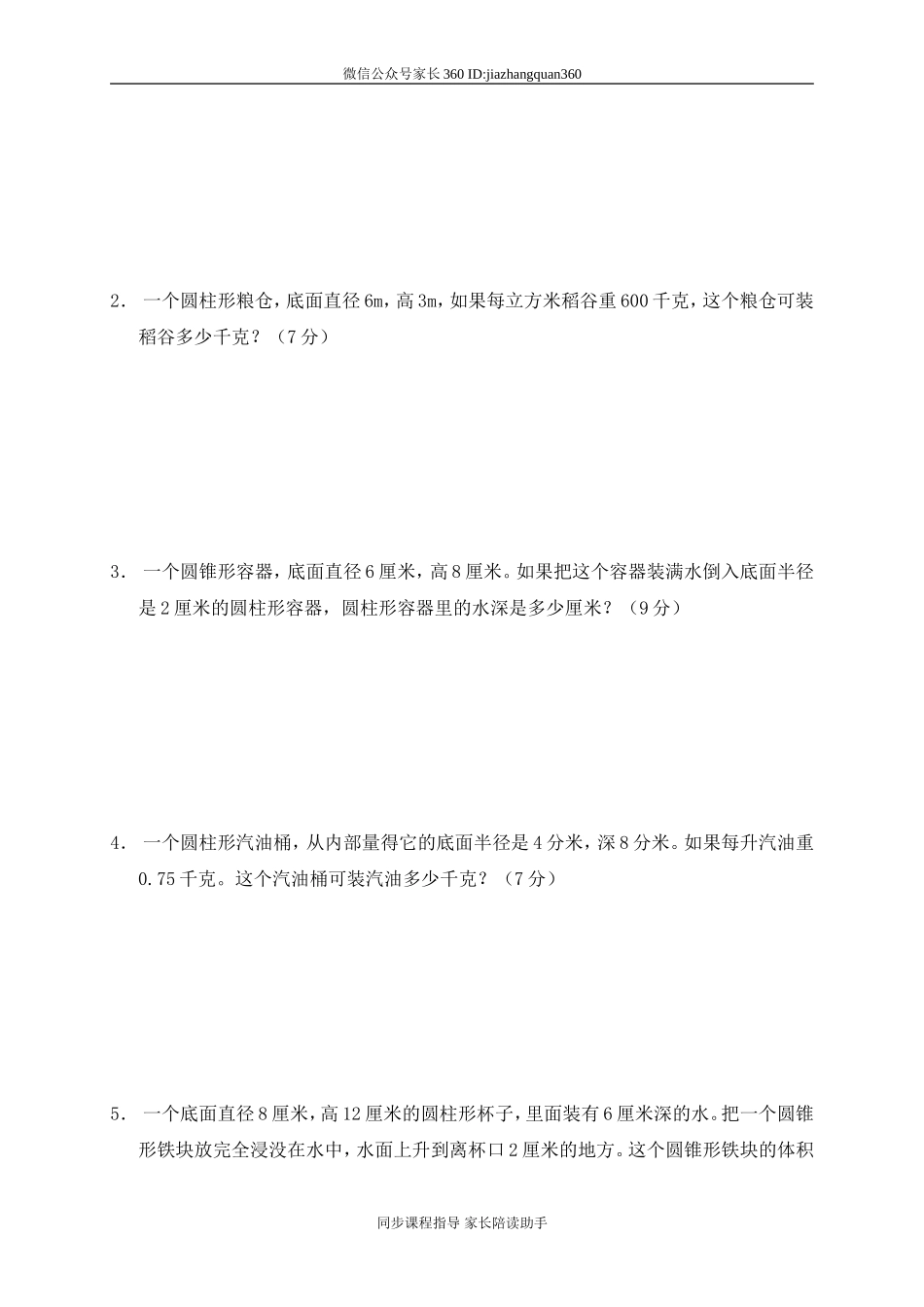 微信公众号家长360 ID:jiazhangquan360

2． 一个圆柱形粮仓，底面直径6m，高3m，如果每立方米稻谷重600千克，这个粮仓可装稻谷多少千克？（7分）

3． 一个圆锥形容器，底面直径6厘米，高8厘米。如果把这个容器装满水倒入底面半径是2厘米的圆柱形容器，圆柱形容器里的水深是多少厘米？（9分）

4． 一个圆柱形汽油桶，从内部量得它的底面半径是4分米，深8分米。如果每升汽油重0.75千克。这个汽油桶可装汽油多少千克？（7分）

5． 一个底面直径8厘米，高12厘米的圆柱形杯子，里面装有6厘米深的水。把一个圆锥形铁块放完全浸没在水中，水面上升到离杯口2厘米的地方。这个圆锥形铁块的体积

同步课程指导 家长陪读助手